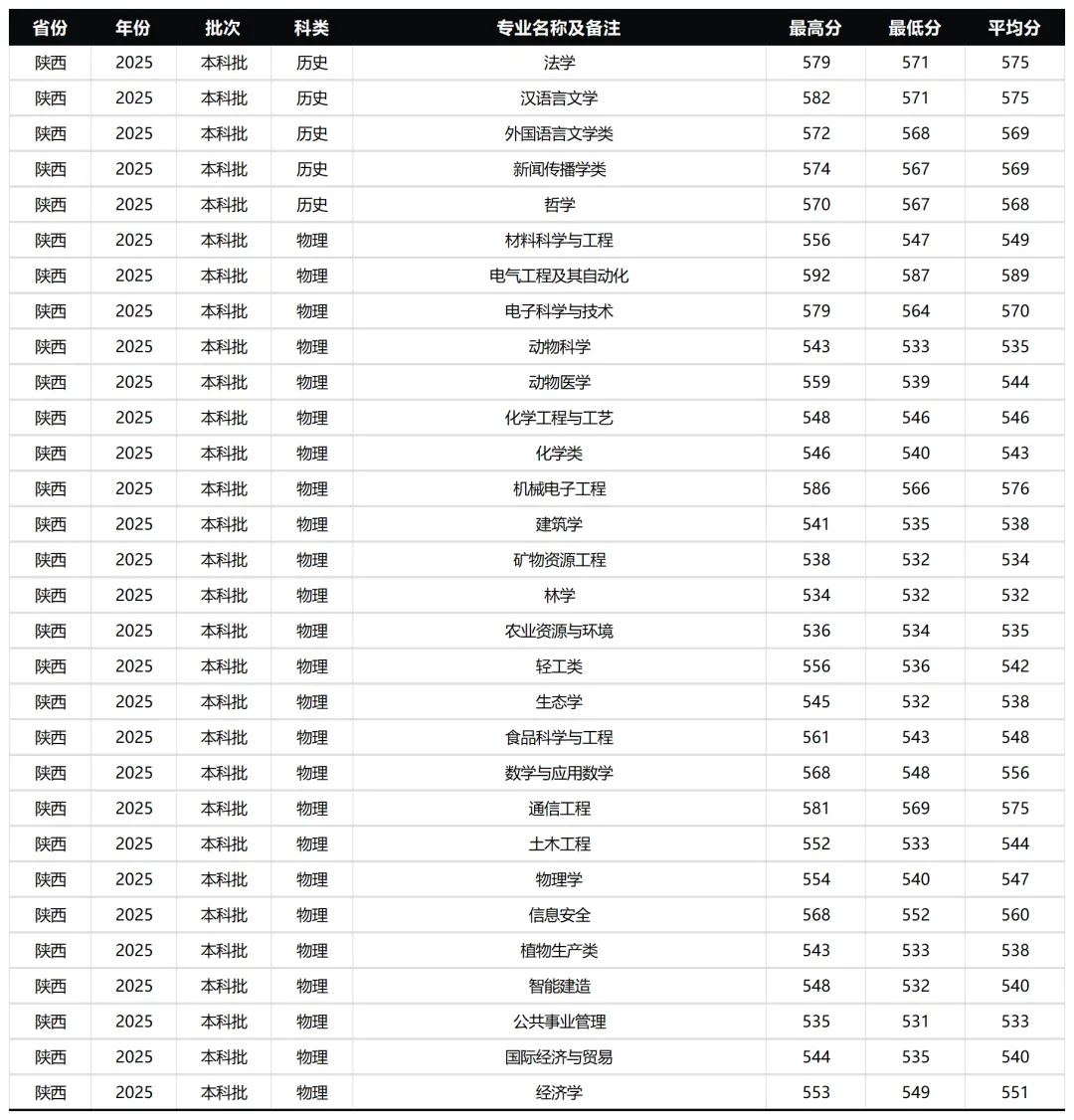 | 省份 | 年份 | 批次 | 科类 | 专业名称及备注 | 最高分 | 最低分 | 平均分 |
|---|---|---|---|---|---|---|---|
| 陕西 | 2025 | 本科批 | 历史 | 法学 | 579 | 571 | 575 |
| 陕西 | 2025 | 本科批 | 历史 | 汉语言文学 | 582 | 571 | 575 |
| 陕西 | 2025 | 本科批 | 历史 | 外国语言文学类 | 572 | 568 | 569 |
| 陕西 | 2025 | 本科批 | 历史 | 新闻传播学类 | 574 | 567 | 569 |
| 陕西 | 2025 | 本科批 | 历史 | 哲学 | 570 | 567 | 568 |
| 陕西 | 2025 | 本科批 | 物理 | 材料科学与工程 | 556 | 547 | 549 |
| 陕西 | 2025 | 本科批 | 物理 | 电气工程及其自动化 | 592 | 587 | 589 |
| 陕西 | 2025 | 本科批 | 物理 | 电子科学与技术 | 579 | 564 | 570 |
| 陕西 | 2025 | 本科批 | 物理 | 动物科学 | 543 | 533 | 535 |
| 陕西 | 2025 | 本科批 | 物理 | 动物医学 | 559 | 539 | 544 |
| 陕西 | 2025 | 本科批 | 物理 | 化学工程与工艺 | 548 | 546 | 546 |
| 陕西 | 2025 | 本科批 | 物理 | 化学类 | 546 | 540 | 543 |
| 陕西 | 2025 | 本科批 | 物理 | 机械电子工程 | 586 | 566 | 576 |
| 陕西 | 2025 | 本科批 | 物理 | 建筑学 | 541 | 535 | 538 |
| 陕西 | 2025 | 本科批 | 物理 | 矿物资源工程 | 538 | 532 | 534 |
| 陕西 | 2025 | 本科批 | 物理 | 林学 | 534 | 532 | 532 |
| 陕西 | 2025 | 本科批 | 物理 | 农业资源与环境 | 536 | 534 | 535 |
| 陕西 | 2025 | 本科批 | 物理 | 轻工类 | 556 | 536 | 542 |
| 陕西 | 2025 | 本科批 | 物理 | 生态学 | 545 | 532 | 538 |
| 陕西 | 2025 | 本科批 | 物理 | 食品科学与工程 | 561 | 543 | 548 |
| 陕西 | 2025 | 本科批 | 物理 | 数学与应用数学 | 568 | 548 | 556 |
| 陕西 | 2025 | 本科批 | 物理 | 通信工程 | 581 | 569 | 575 |
| 陕西 | 2025 | 本科批 | 物理 | 土木工程 | 552 | 533 | 544 |
| 陕西 | 2025 | 本科批 | 物理 | 物理学 | 554 | 540 | 547 |
| 陕西 | 2025 | 本科批 | 物理 | 信息安全 | 568 | 552 | 560 |
| 陕西 | 2025 | 本科批 | 物理 | 植物生产类 | 543 | 533 | 538 |
| 陕西 | 2025 | 本科批 | 物理 | 智能建造 | 548 | 532 | 540 |
| 陕西 | 2025 | 本科批 | 物理 | 公共事业管理 | 535 | 531 | 533 |
| 陕西 | 2025 | 本科批 | 物理 | 国际经济与贸易 | 544 | 535 | 540 |
| 陕西 | 2025 | 本科批 | 物理 | 经济学 | 553 | 549 | 551 |